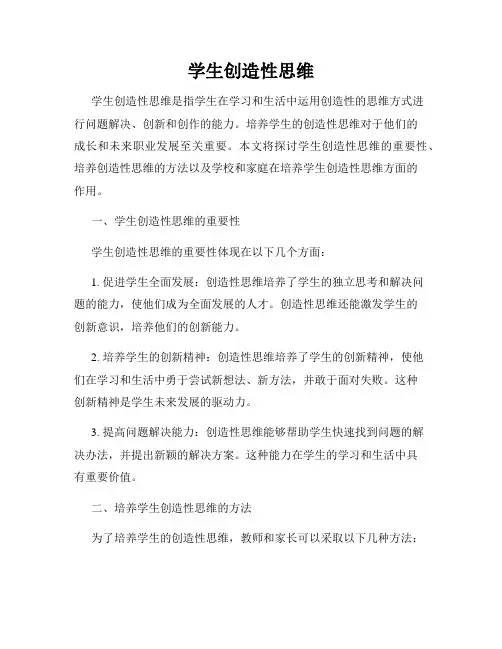 学生创造性思维

学生创造性思维是指学生在学习和生活中运用创造性的思维方式进行问题解决、创新和创作的能力。培养学生的创造性思维对于他们的成长和未来职业发展至关重要。本文将探讨学生创造性思维的重要性、培养创造性思维的方法以及学校和家庭在培养学生创造性思维方面的作用。

一、学生创造性思维的重要性

学生创造性思维的重要性体现在以下几个方面：

1. 促进学生全面发展：创造性思维培养了学生的独立思考和解决问题的能力，使他们成为全面发展的人才。创造性思维还能激发学生的创新意识，培养他们的创新能力。

2. 培养学生的创新精神：创造性思维培养了学生的创新精神，使他们在学习和生活中勇于尝试新想法、新方法，并敢于面对失败。这种创新精神是学生未来发展的驱动力。

3. 提高问题解决能力：创造性思维能够帮助学生快速找到问题的解决办法，并提出新颖的解决方案。这种能力在学生的学习和生活中具有重要价值。

二、培养学生创造性思维的方法

为了培养学生的创造性思维，教师和家长可以采取以下几种方法：